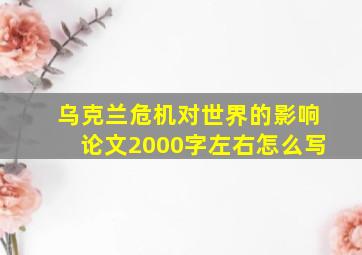 乌克兰危机对世界的影响论文2000字左右怎么写